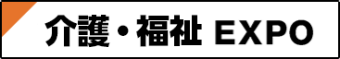 介護・福祉 EXPO